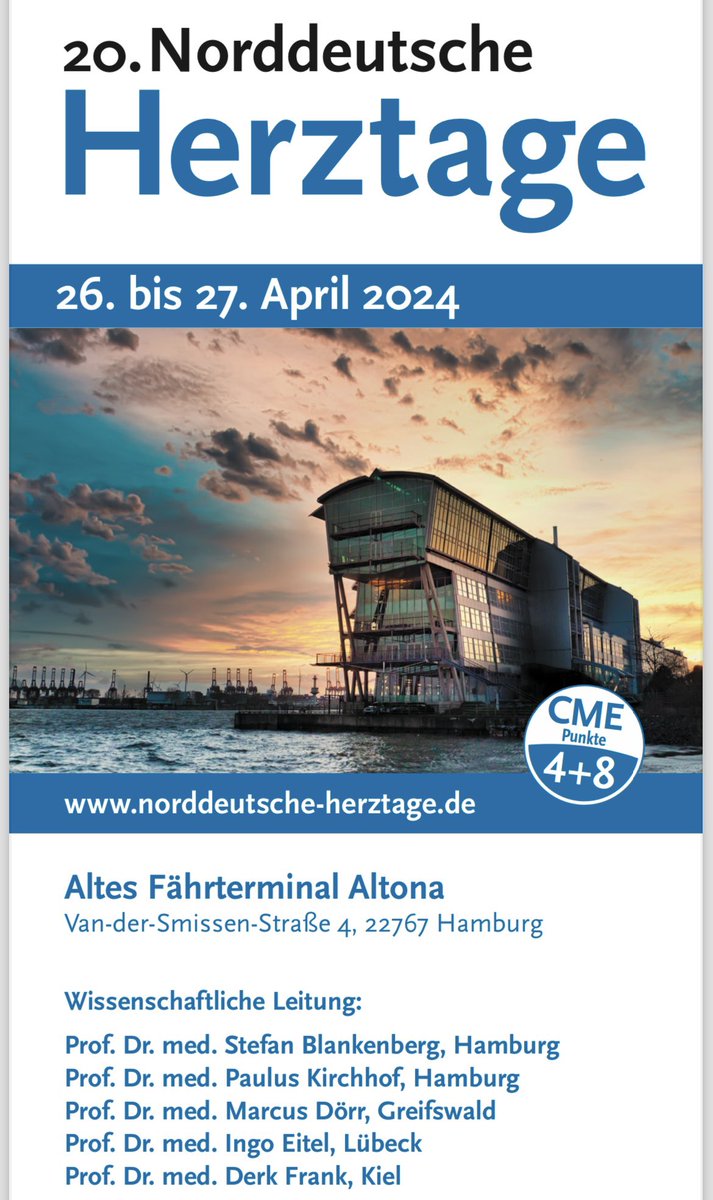 20. Norddeutsche
Herztage

26. bis 27. April 2024

CME
Punkte
4+8

www.norddeutsche-herztage.de

Altes Fährterminal Altona
Van-der-Smissen-Straße 4, 22767 Hamburg

Wissenschaftliche Leitung:
Prof. Dr. med. Stefan Blankenberg, Hamburg
Prof. Dr. med. Paulus Kirchhof, Hamburg
Prof. Dr. med. Marcus Dörr, Greifswald
Prof. Dr. med. Ingo Eitel, Lübeck
Prof. Dr. med. Derk Frank, Kiel